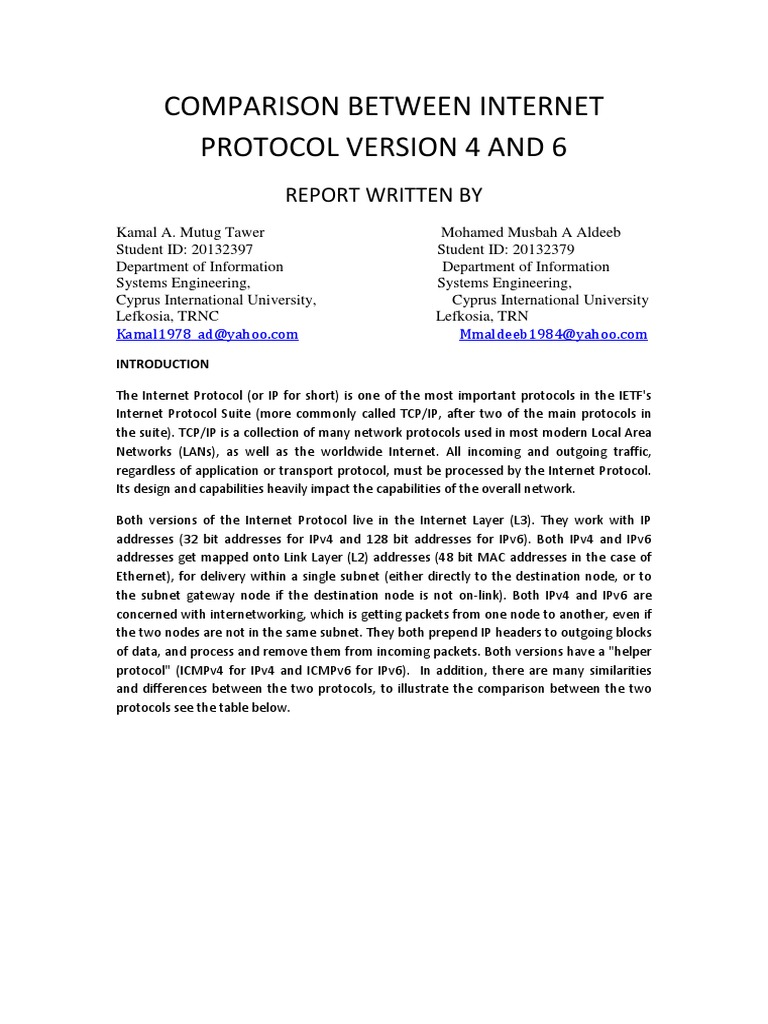 COMPARISON BETWEEN INTERNET PROTOCOL VERSION 4 AND 6

REPORT WRITTEN BY

Kamal A. Mutug Tawer
Student ID: 20132397
Department of Information Systems Engineering,
Cyprus International University,
Lefkosia, TRNC
Kamal1978_ad@yahoo.com

Mohamed Musbah A Aldeeb
Student ID: 20132379
Department of Information Systems Engineering,
Cyprus International University
Lefkosia, TRN
Mmaldeeb1984@yahoo.com

INTRODUCTION

The Internet Protocol (or IP for short) is one of the most important protocols in the IETF's Internet Protocol Suite (more commonly called TCP/IP, after two of the main protocols in the suite). TCP/IP is a collection of many network protocols used in most modern Local Area Networks (LANs), as well as the worldwide Internet. All incoming and outgoing traffic, regardless of application or transport protocol, must be processed by the Internet Protocol. Its design and capabilities heavily impact the capabilities of the overall network.

Both versions of the Internet Protocol live in the Internet Layer (L3). They work with IP addresses (32 bit addresses for IPv4 and 128 bit addresses for IPv6). Both IPv4 and IPv6 addresses get mapped onto Link Layer (L2) addresses (48 bit MAC addresses in the case of Ethernet), for delivery within a single subnet (either directly to the destination node, or to the subnet gateway node if the destination node is not on-link). Both IPv4 and IPv6 are concerned with internetworking, which is getting packets from one node to another, even if the two nodes are not in the same subnet. They both prepend IP headers to outgoing blocks of data, and process and remove them from incoming packets. Both versions have a "helper protocol" (ICMPv4 for IPv4 and ICMPv6 for IPv6). In addition, there are many similarities and differences between the two protocols, to illustrate the comparison between the two protocols see the table below.